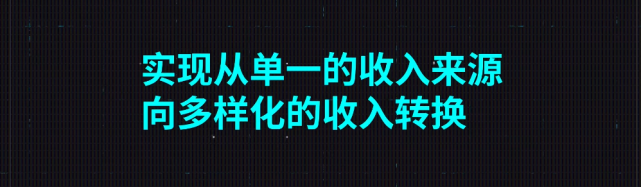 实现从单一的收入来源
向多样化的收入转换